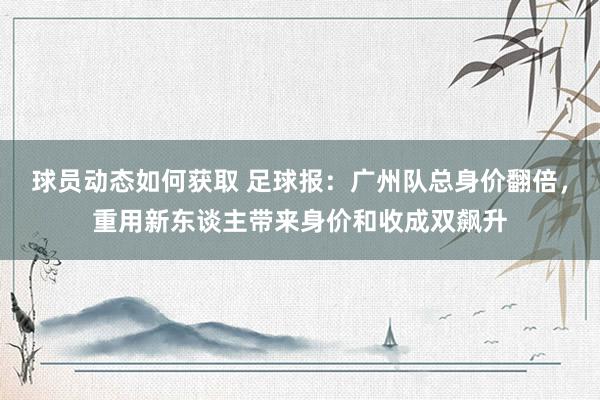 球员动态如何获取 足球报：广州队总身价翻倍，重用新东谈主带来身价和收成双飙升